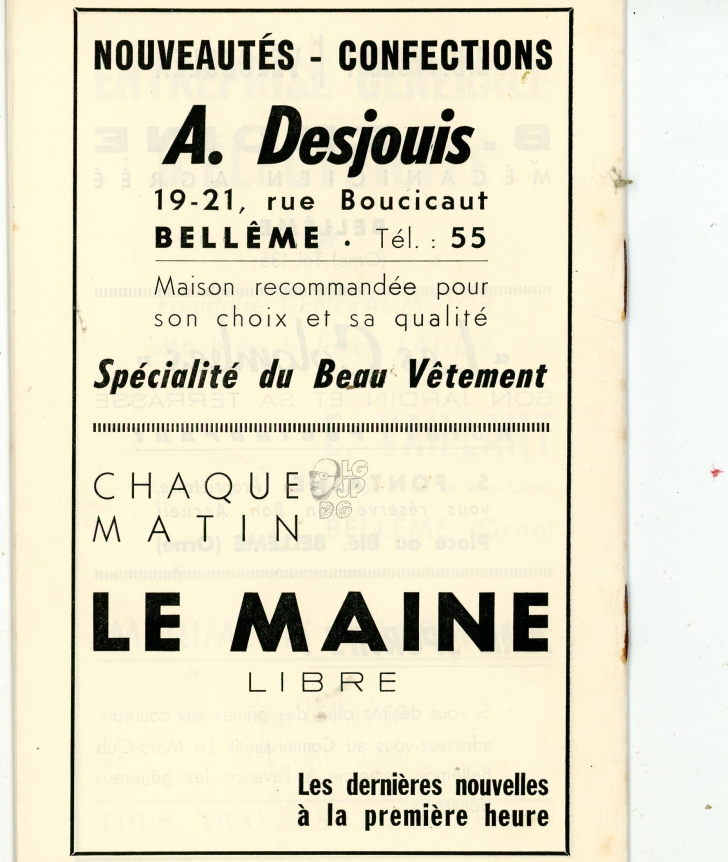 NOUVEAUTÉS - CONFECTIONS

A. Desjouis

19-21, rue Boucicaut

BELLÊME . Tél. : 55

Maison recommandée pour son choix et sa qualité

Spécialité du Beau Vêtement

CHAQUE MATIN

LG JP DG

LE MAINE

LIBRE

Les dernières nouvelles à la première heure